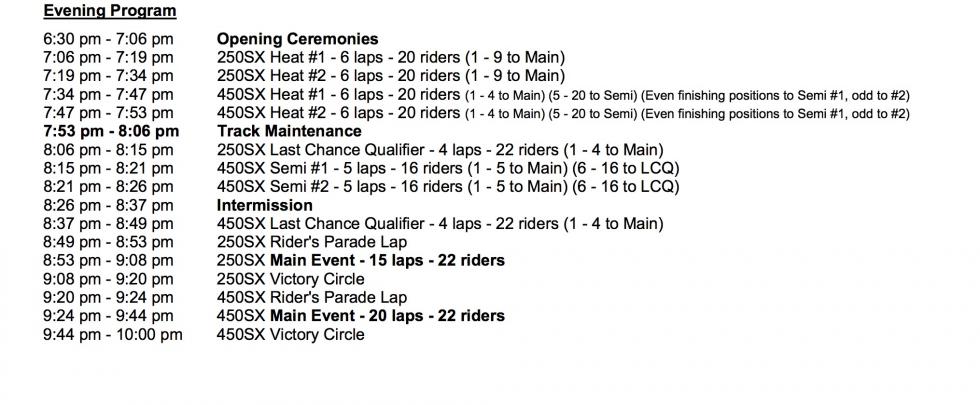 Evening Program

6:30 pm - 7:06 pm Opening Ceremonies
7:06 pm - 7:19 pm 250SX Heat #1 - 6 laps - 20 riders (1 - 9 to Main)
7:19 pm - 7:34 pm 250SX Heat #2 - 6 laps - 20 riders (1 - 9 to Main)
7:34 pm - 7:47 pm 450SX Heat #1 - 6 laps - 20 riders (1 - 4 to Main) (5 - 20 to Semi) (Even finishing positions to Semi #1, odd to #2)
7:47 pm - 7:53 pm 450SX Heat #2 - 6 laps - 20 riders (1 - 4 to Main) (5 - 20 to Semi) (Even finishing positions to Semi #1, odd to #2)
7:53 pm - 8:06 pm Track Maintenance
8:06 pm - 8:15 pm 250SX Last Chance Qualifier - 4 laps - 22 riders (1 - 4 to Main)
8:15 pm - 8:21 pm 450SX Semi #1 - 5 laps - 16 riders (1 - 5 to Main) (6 - 16 to LCQ)
8:21 pm - 8:26 pm 450SX Semi #2 - 5 laps - 16 riders (1 - 5 to Main) (6 - 16 to LCQ)
8:26 pm - 8:37 pm Intermission
8:37 pm - 8:49 pm 450SX Last Chance Qualifier - 4 laps - 22 riders (1 - 4 to Main)
8:49 pm - 8:53 pm 250SX Rider's Parade Lap
8:53 pm - 9:08 pm 250SX Main Event - 15 laps - 22 riders
9:08 pm - 9:20 pm 250SX Victory Circle
9:20 pm - 9:24 pm 450SX Rider's Parade Lap
9:24 pm - 9:44 pm 450SX Main Event - 20 laps - 22 riders
9:44 pm - 10:00 pm 450SX Victory Circle